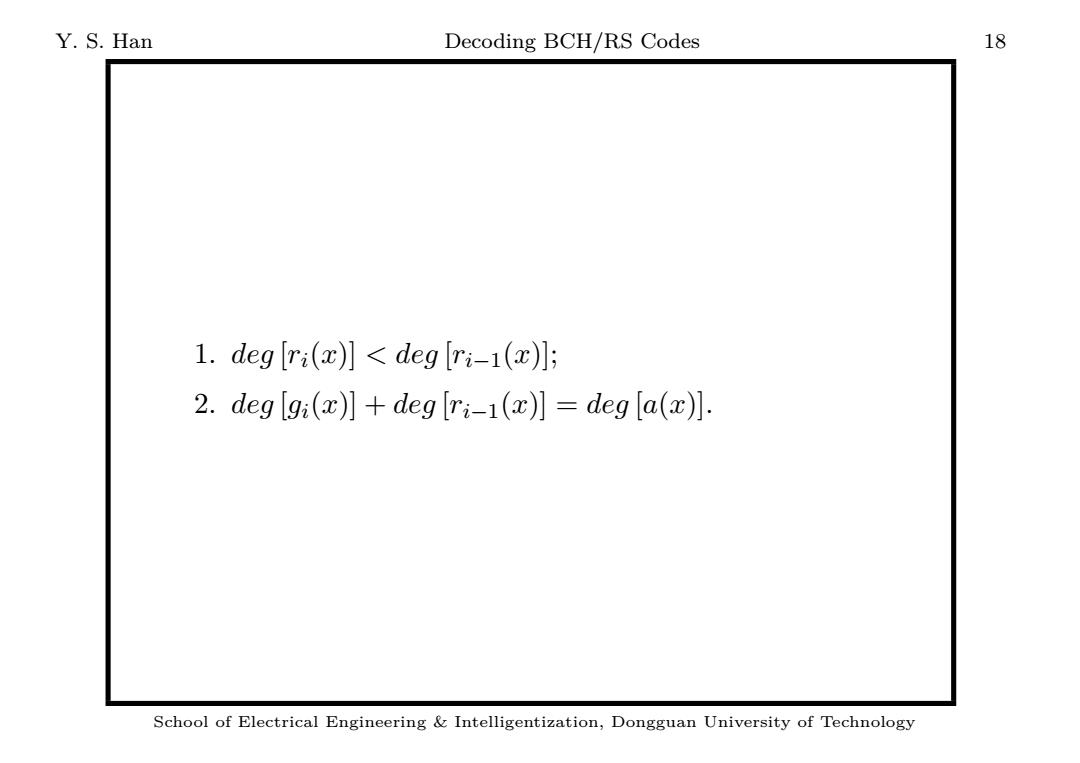 Y. S. Han Decoding BCH/RS Codes 18

1. $deg\,[r_i(x)] < deg\,[r_{i-1}(x)]$;

2. $deg\,[g_i(x)] + deg\,[r_{i-1}(x)] = deg\,[a(x)]$.

School of Electrical Engineering & Intelligentization, Dongguan University of Technology